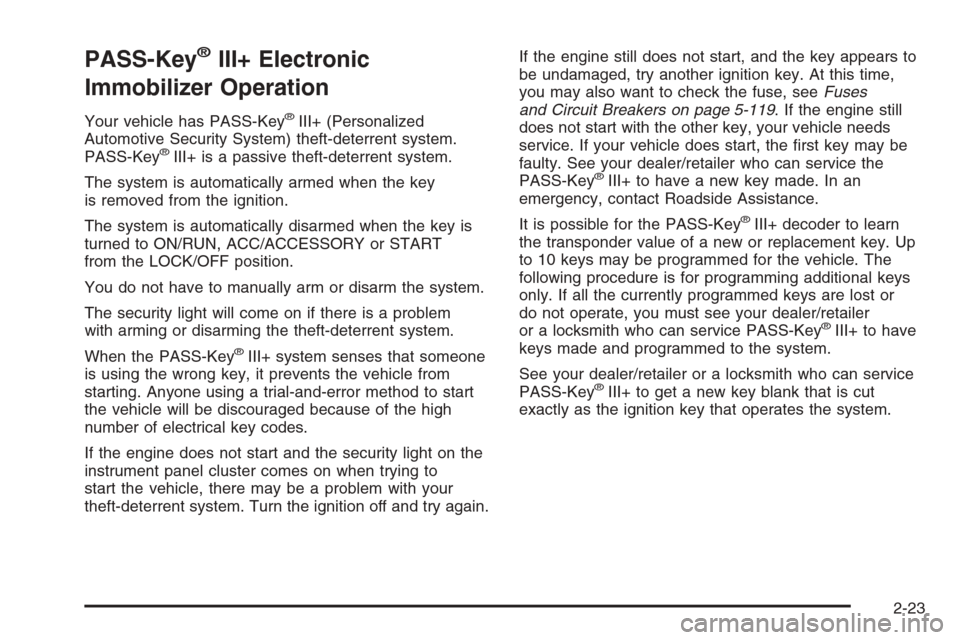 PASS-Key® III+ Electronic Immobilizer Operation

Your vehicle has PASS-Key® III+ (Personalized Automotive Security System) theft-deterrent system. PASS-Key® III+ is a passive theft-deterrent system.

The system is automatically armed when the key is removed from the ignition.

The system is automatically disarmed when the key is turned to ON/RUN, ACC/ACCESSORY or START from the LOCK/OFF position.

You do not have to manually arm or disarm the system.

The security light will come on if there is a problem with arming or disarming the theft-deterrent system.

When the PASS-Key® III+ system senses that someone is using the wrong key, it prevents the vehicle from starting. Anyone using a trial-and-error method to start the vehicle will be discouraged because of the high number of electrical key codes.

If the engine does not start and the security light on the instrument panel cluster comes on when trying to start the vehicle, there may be a problem with your theft-deterrent system. Turn the ignition off and try again.

If the engine still does not start, and the key appears to be undamaged, try another ignition key. At this time, you may also want to check the fuse, see Fuses and Circuit Breakers on page 5-119. If the engine still does not start with the other key, your vehicle needs service. If your vehicle does start, the first key may be faulty. See your dealer/retailer who can service the PASS-Key® III+ to have a new key made. In an emergency, contact Roadside Assistance.

It is possible for the PASS-Key® III+ decoder to learn the transponder value of a new or replacement key. Up to 10 keys may be programmed for the vehicle. The following procedure is for programming additional keys only. If all the currently programmed keys are lost or do not operate, you must see your dealer/retailer or a locksmith who can service PASS-Key® III+ to have keys made and programmed to the system.

See your dealer/retailer or a locksmith who can service PASS-Key® III+ to get a new key blank that is cut exactly as the ignition key that operates the system.

2-23

carmanualsonline.info